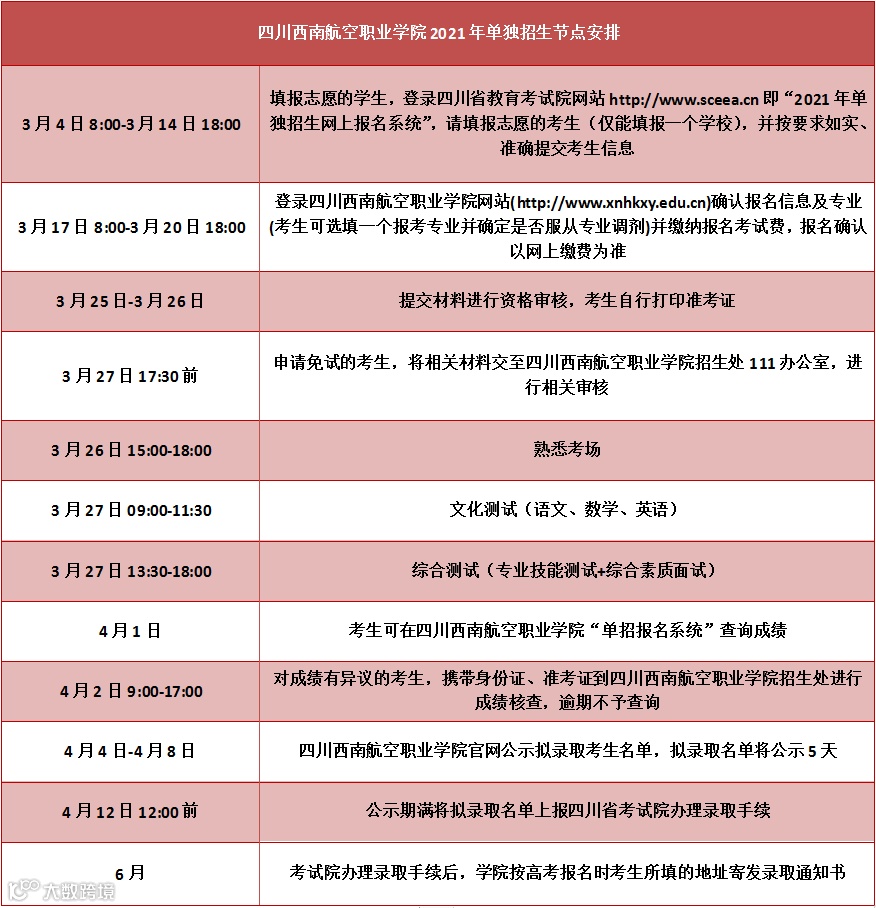 | 四川西南航空职业学院 2021 年单独招生节点安排 | |
|---|---|
| 3 月 4 日 8:00-3 月 14 日 18:00 | 填报志愿的学生，登录四川省教育考试院网站 http://www.sceea.cn 即“2021 年单独招生网上报名系统”，请填报志愿的考生（仅能填报一个学校），并按要求如实、准确提交考生信息 |
| 3 月 17 日 8:00-3 月 20 日 18:00 | 登录四川西南航空职业学院网站(http://www.xnhkxy.edu.cn)确认报名信息及专业(考生可选填一个报考专业并确定是否服从专业调剂)并缴纳报名考试费，报名确认以网上缴费为准 |
| 3 月 25 日-3 月 26 日 | 提交材料进行资格审核，考生自行打印准考证 |
| 3 月 27 日 17:30 前 | 申请免试的考生，将相关材料交至四川西南航空职业学院招生处 111 办公室，进行相关审核 |
| 3 月 26 日 15:00-18:00 | 熟悉考场 |
| 3 月 27 日 09:00-11:30 | 文化测试（语文、数学、英语） |
| 3 月 27 日 13:30-18:00 | 综合测试（专业技能测试+综合素质面试） |
| 4 月 1 日 | 考生可在四川西南航空职业学院“单招报名系统”查询成绩 |
| 4 月 2 日 9:00-17:00 | 对成绩有异议的考生，携带身份证、准考证到四川西南航空职业学院招生处进行成绩核查，逾期不予查询 |
| 4 月 4 日-4 月 8 日 | 四川西南航空职业学院官网公示拟录取考生名单，拟录取名单将公示 5 天 |
| 4 月 12 日 12:00 前 | 公示期满将拟录取名单上报四川省考试院办理录取手续 |
| 6 月 | 考试院办理录取手续后，学院按高考报名时考生所填的地址寄发录取通知书 |

大数跨境